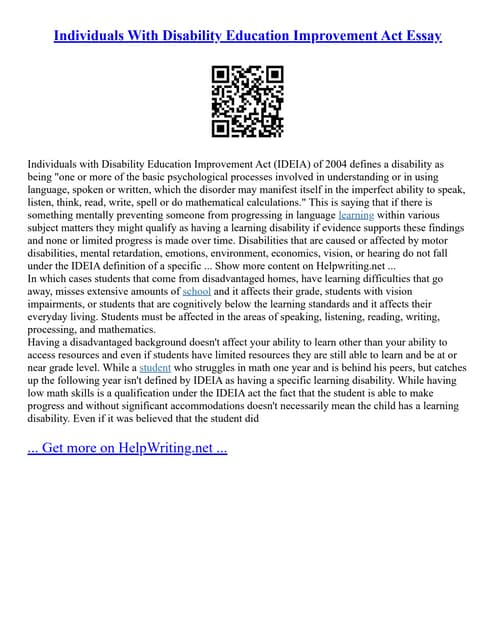 Individuals With Disability Education Improvement Act Essay

Individuals with Disability Education Improvement Act (IDEIA) of 2004 defines a disability as being "one or more of the basic psychological processes involved in understanding or in using language, spoken or written, which the disorder may manifest itself in the imperfect ability to speak, listen, think, read, write, spell or do mathematical calculations." This is saying that if there is something mentally preventing someone from progressing in language learning within various subject matters they might qualify as having a learning disability if evidence supports these findings and none or limited progress is made over time. Disabilities that are caused or affected by motor disabilities, mental retardation, emotions, environment, economics, vision, or hearing do not fall under the IDEIA definition of a specific ... Show more content on Helpwriting.net ...
In which cases students that come from disadvantaged homes, have learning difficulties that go away, misses extensive amounts of school and it affects their grade, students with vision impairments, or students that are cognitively below the learning standards and it affects their everyday living. Students must be affected in the areas of speaking, listening, reading, writing, processing, and mathematics.
Having a disadvantaged background doesn't affect your ability to learn other than your ability to access resources and even if students have limited resources they are still able to learn and be at or near grade level. While a student who struggles in math one year and is behind his peers, but catches up the following year isn't defined by IDEIA as having a specific learning disability. While having low math skills is a qualification under the IDEIA act the fact that the student is able to make progress and without significant accommodations doesn't necessarily mean the child has a learning disability. Even if it was believed that the student did

... Get more on HelpWriting.net ...